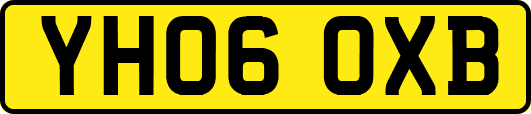 YH06 OXB